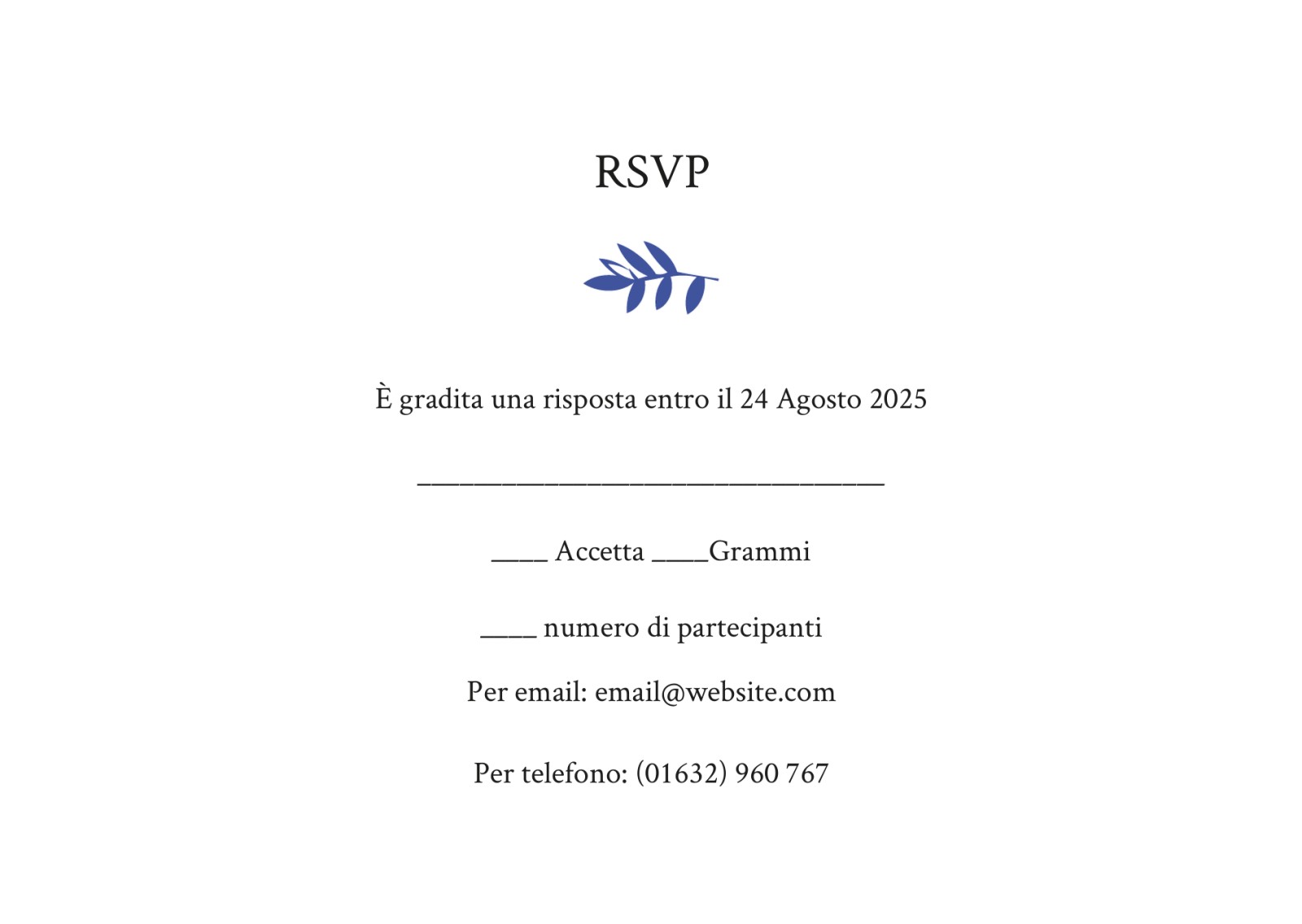 RSVP

È gradita una risposta entro il 24 Agosto 2025

____

____ Accetta ____Grammi

____ numero di partecipanti

Per email: email@website.com

Per telefono: (01632) 960 767